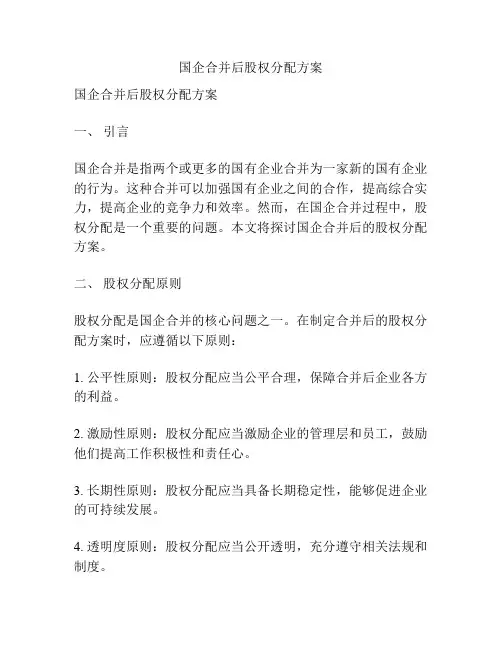 国企合并后股权分配方案

国企合并后股权分配方案

一、 引言

国企合并是指两个或更多的国有企业合并为一家新的国有企业的行为。这种合并可以加强国有企业之间的合作，提高综合实力，提高企业的竞争力和效率。然而，在国企合并过程中，股权分配是一个重要的问题。本文将探讨国企合并后的股权分配方案。

二、 股权分配原则

股权分配是国企合并的核心问题之一。在制定合并后的股权分配方案时，应遵循以下原则：

1. 公平性原则：股权分配应当公平合理，保障合并后企业各方的利益。

2. 激励性原则：股权分配应当激励企业的管理层和员工，鼓励他们提高工作积极性和责任心。

3. 长期性原则：股权分配应当具备长期稳定性，能够促进企业的可持续发展。

4. 透明度原则：股权分配应当公开透明，充分遵守相关法规和制度。